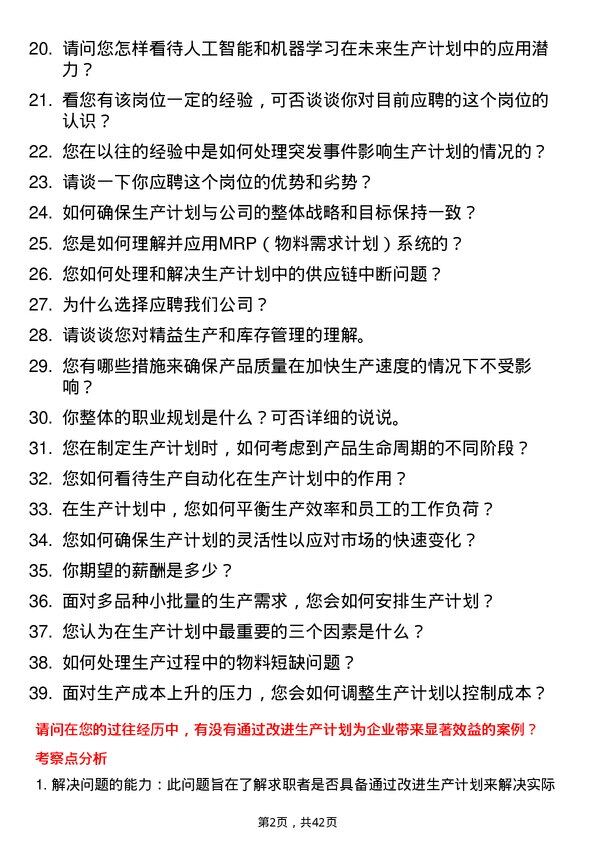 20. 请问您怎样看待人工智能和机器学习在未来生产计划中的应用潜力？

21. 看您有该岗位一定的经验，可否谈谈你对目前应聘的这个岗位的认识？

22. 您在以往的经验中是如何处理突发事件影响生产计划的情况的？

23. 请谈一下你应聘这个岗位的优势和劣势？

24. 如何确保生产计划与公司的整体战略和目标保持一致？

25. 您是如何理解并应用MRP（物料需求计划）系统的？

26. 您如何处理和解决生产计划中的供应链中断问题？

27. 为什么选择应聘我们公司？

28. 请谈谈您对精益生产和库存管理的理解。

29. 您有哪些措施来确保产品质量在加快生产速度的情况下不受影响？

30. 你整体的职业规划是什么？可否详细的说说。

31. 您在制定生产计划时，如何考虑到产品生命周期的不同阶段？

32. 您如何看待生产自动化在生产计划中的作用？

33. 在生产计划中，您如何平衡生产效率和员工的工作负荷？

34. 您如何确保生产计划的灵活性以应对市场的快速变化？

35. 你期望的薪酬是多少？

36. 面对多品种小批量的生产需求，您会如何安排生产计划？

37. 您认为在生产计划中最重要的三个因素是什么？

38. 如何处理生产过程中的物料短缺问题？

39. 面对生产成本上升的压力，您会如何调整生产计划以控制成本？

请问在您的过往经历中，有没有通过改进生产计划为企业带来显著效益的案例？

考察点分析

1. 解决问题的能力：此问题旨在了解求职者是否具备通过改进生产计划来解决实际

第2页，共42页